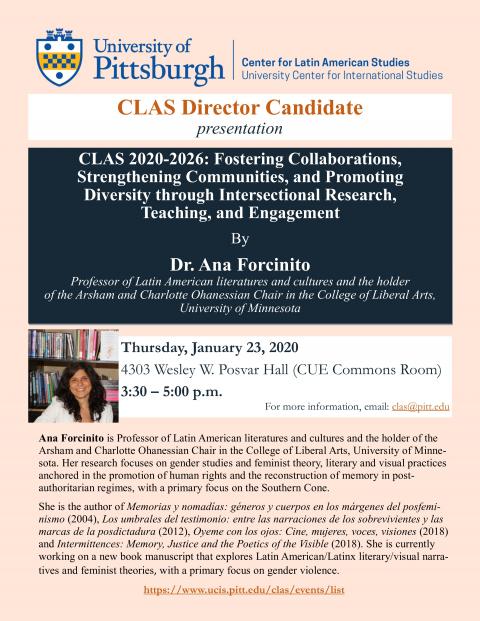 University of Pittsburgh

Center for Latin American Studies
University Center for International Studies

CLAS Director Candidate
presentation

CLAS 2020-2026: Fostering Collaborations, Strengthening Communities, and Promoting Diversity through Intersectional Research, Teaching, and Engagement

By

Dr. Ana Forcinito

Professor of Latin American literatures and cultures and the holder of the Arsham and Charlotte Ohanessian Chair in the College of Liberal Arts, University of Minnesota

Thursday, January 23, 2020
4303 Wesley W. Posvar Hall (CUE Commons Room)
3:30 – 5:00 p.m.

For more information, email: clas@pitt.edu

Ana Forcinito is Professor of Latin American literatures and cultures and the holder of the Arsham and Charlotte Ohanessian Chair in the College of Liberal Arts, University of Minnesota. Her research focuses on gender studies and feminist theory, literary and visual practices anchored in the promotion of human rights and the reconstruction of memory in post-authoritarian regimes, with a primary focus on the Southern Cone.

She is the author of Memorias y nomadías: géneros y cuerpos en los márgenes del posfeminismo (2004), Los umbrales del testimonio: entre las narraciones de los sobrevivientes y las marcas de la posdictadura (2012), Oyeme con los ojos: Cine, mujeres, voces, visiones (2018) and Intermittences: Memory, Justice and the Poetics of the Visible (2018). She is currently working on a new book manuscript that explores Latin American/Latinx literary/visual narratives and feminist theories, with a primary focus on gender violence.

https://www.ucis.pitt.edu/clas/events/list